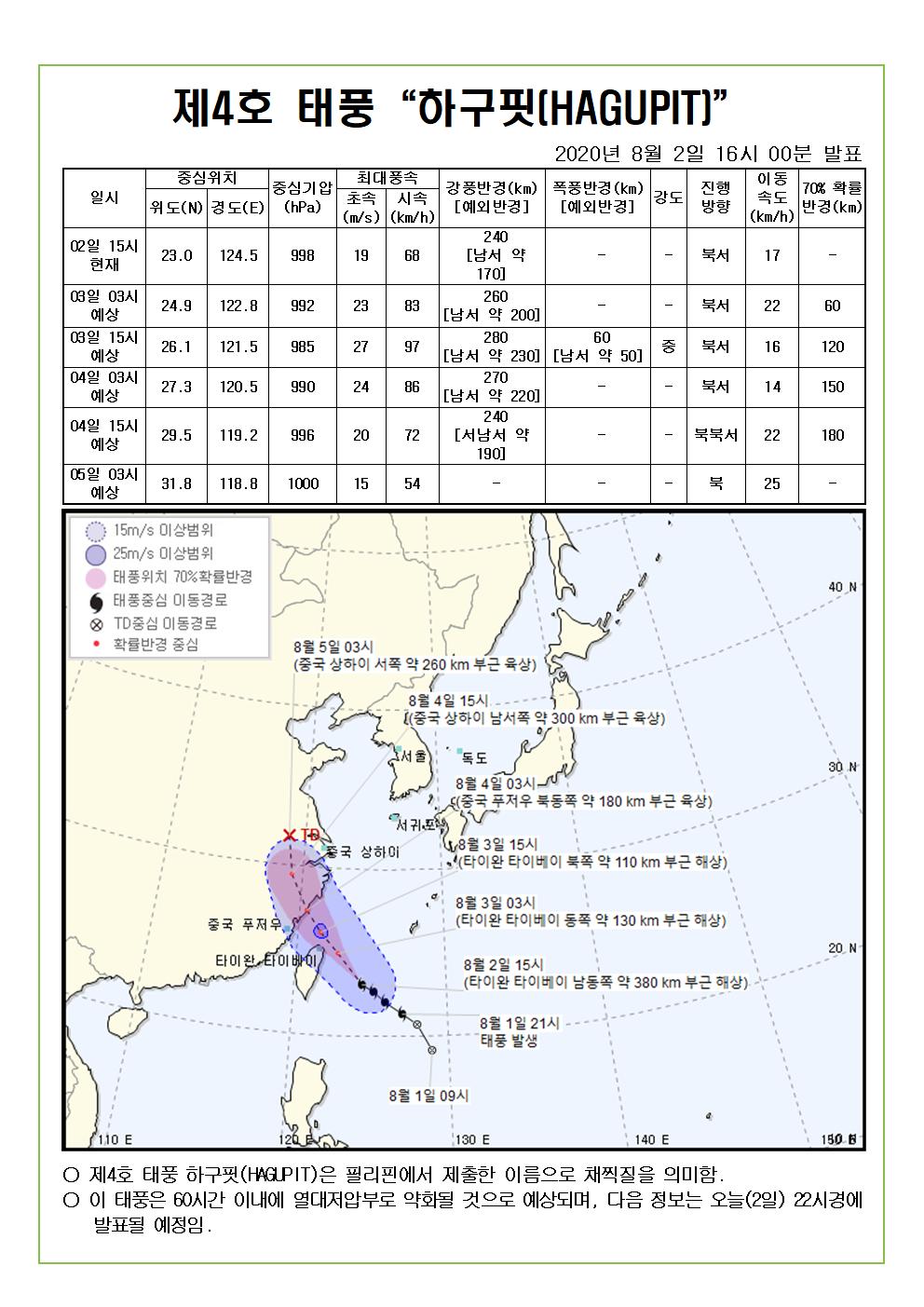 제4호 태풍 “하구핏(HAGUPIT)”

2020년 8월 2일 16시 00분 발표

| 일시 | 중심위치 위도(N) | 중심위치 경도(E) | 중심기압 (hPa) | 최대풍속 초속 (m/s) | 최대풍속 시속 (km/h) | 강풍반경(km) [예외반경] | 폭풍반경(km) [예외반경] | 강도 | 진행 방향 | 이동 속도 (km/h) | 70% 확률 반경(km) |
|---|---|---|---|---|---|---|---|---|---|---|---|
| 02일 15시 현재 | 23.0 | 124.5 | 998 | 19 | 68 | 240 [남서 약 170] | - | - | 북서 | 17 | - |
| 03일 03시 예상 | 24.9 | 122.8 | 992 | 23 | 83 | 260 [남서 약 200] | - | - | 북서 | 22 | 60 |
| 03일 15시 예상 | 26.1 | 121.5 | 985 | 27 | 97 | 280 [남서 약 230] | 60 [남서 약 50] | 중 | 북서 | 16 | 120 |
| 04일 03시 예상 | 27.3 | 120.5 | 990 | 24 | 86 | 270 [남서 약 220] | - | - | 북서 | 14 | 150 |
| 04일 15시 예상 | 29.5 | 119.2 | 996 | 20 | 72 | 240 [서남서 약 190] | - | - | 북북서 | 22 | 180 |
| 05일 03시 예상 | 31.8 | 118.8 | 1000 | 15 | 54 | - | - | - | 북 | 25 | - |

15m/s 이상범위
25m/s 이상범위
태풍위치 70%확률반경
태풍중심 이동경로
TD중심 이동경로
확률반경 중심

8월 5일 03시
(중국 상하이 서쪽 약 260 km 부근 육상)
8월 4일 15시
(중국 상하이 남서쪽 약 300 km 부근 육상)
서울
독도
8월 4일 03시
(중국 푸저우 북동쪽 약 180 km 부근 육상)
서귀포
TD
중국 상하이
8월 3일 15시
(타이완 타이베이 북쪽 약 110 km 부근 해상)
8월 3일 03시
(타이완 타이베이 동쪽 약 130 km 부근 해상)
중국 푸저우
타이완 타이베이
8월 2일 15시
(타이완 타이베이 남동쪽 약 380 km 부근 해상)
8월 1일 21시
태풍 발생
8월 1일 09시
40 N
30 N
20 N
110 E
120 E
130 E
140 E
150 E

○ 제4호 태풍 하구핏(HAGUPIT)은 필리핀에서 제출한 이름으로 채찍질을 의미함.
○ 이 태풍은 60시간 이내에 열대저압부로 약화될 것으로 예상되며, 다음 정보는 오늘(2일) 22시경에 발표될 예정임.